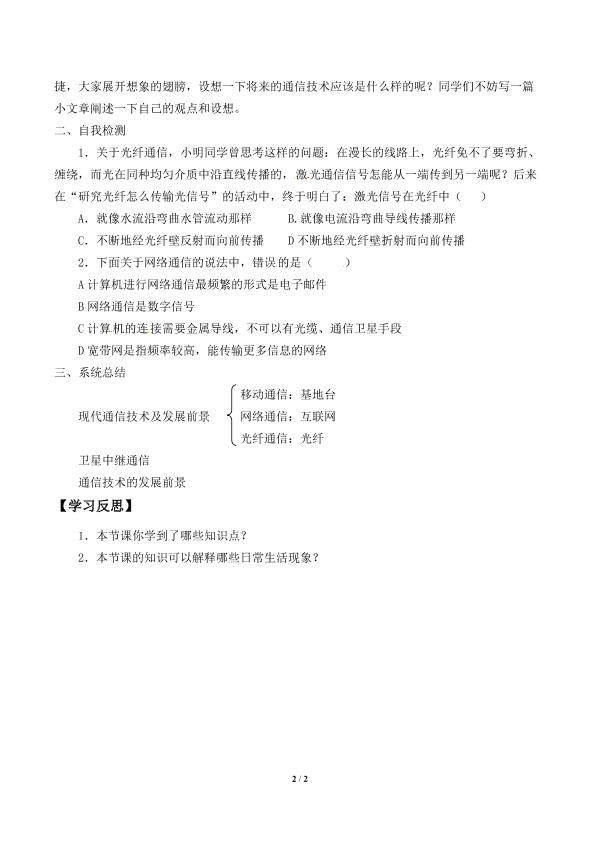 捷，大家展开想象的翅膀，设想一下将来的通信技术应该是什么样的呢？同学们不妨写一篇小文章阐述一下自己的观点和设想。

二、自我检测

1．关于光纤通信，小明同学曾思考这样的问题：在漫长的线路上，光纤免不了要弯折、缠绕，而光在同种均匀介质中沿直线传播的，激光通信信号怎能从一端传到另一端呢？后来在“研究光纤怎么传输光信号”的活动中，终于明白了：激光信号在光纤中（　　）

A．就像水流沿弯曲水管流动那样　　B.就像电流沿弯曲导线传播那样

C．不断地经光纤壁反射而向前传播　　D 不断地经光纤壁折射而向前传播

2．下面关于网络通信的说法中，错误的是（　　）

A 计算机进行网络通信最频繁的形式是电子邮件

B 网络通信是数字信号

C 计算机的连接需要金属导线，不可以有光缆、通信卫星手段

D 宽带网是指频率较高，能传输更多信息的网络

三、系统总结

现代通信技术及发展前景

移动通信：基地台

网络通信：互联网

光纤通信：光纤

卫星中继通信

通信技术的发展前景

【学习反思】

1．本节课你学到了哪些知识点？

2．本节课的知识可以解释哪些日常生活现象？

2 / 2